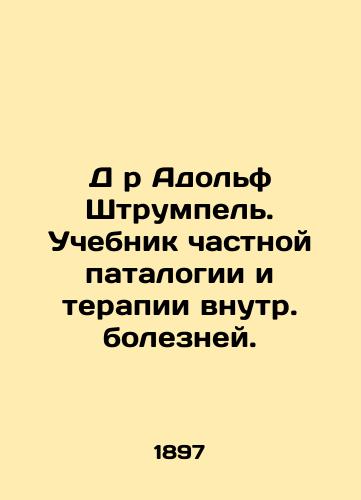 Д р Адольф Штрумпель. Учебник частной паталогии и терапии внутр. болезней.

1897